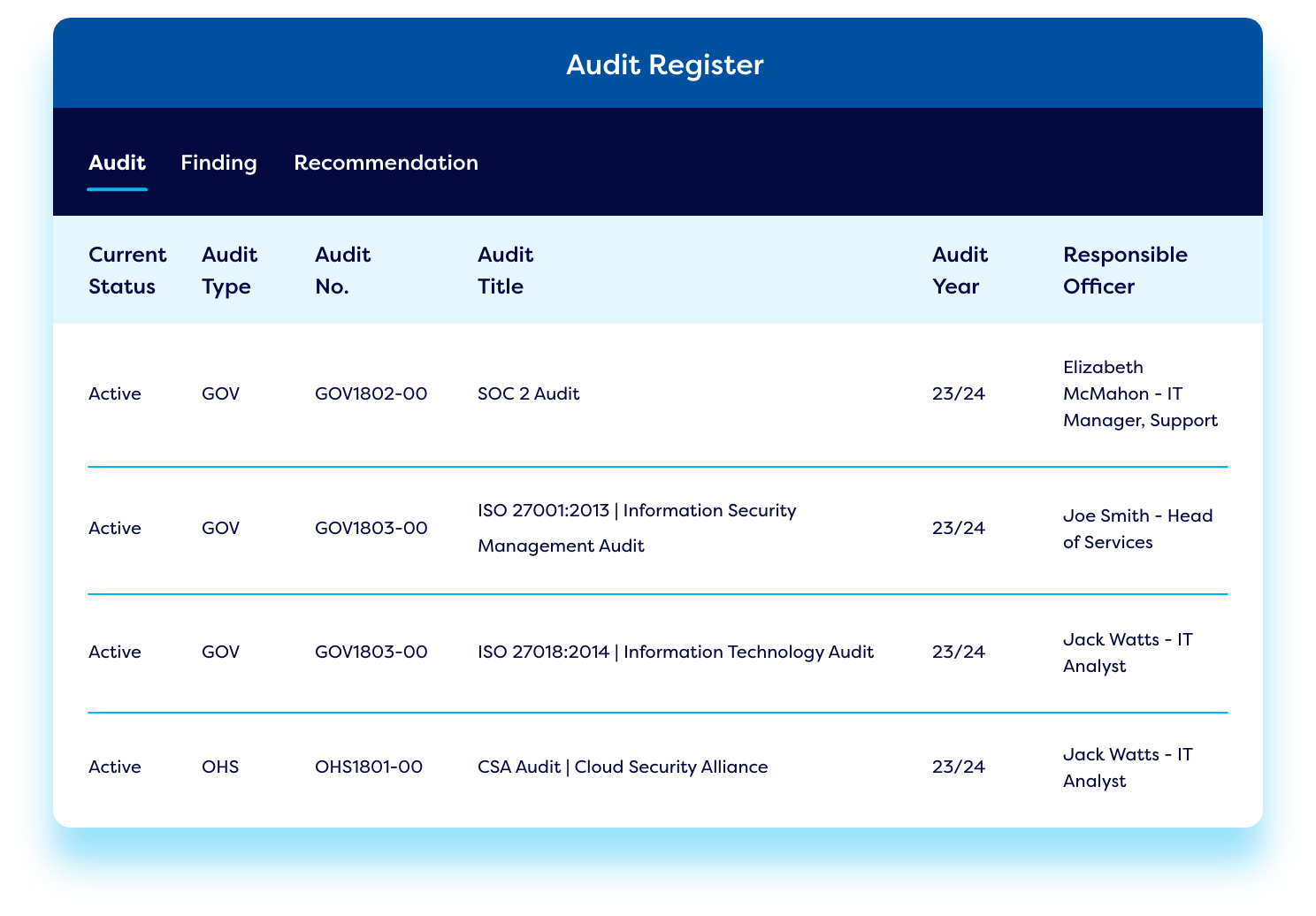 Audit Register

Audit Finding Recommendation

| Current Status | Audit Type | Audit No. | Audit Title | Audit Year | Responsible Officer |
|---|---|---|---|---|---|
| Active | GOV | GOV1802-00 | SOC 2 Audit | 23/24 | Elizabeth McMahon - IT Manager, Support |
| Active | GOV | GOV1803-00 | ISO 27001:2013 \| Information Security Management Audit | 23/24 | Joe Smith - Head of Services |
| Active | GOV | GOV1803-00 | ISO 27018:2014 \| Information Technology Audit | 23/24 | Jack Watts - IT Analyst |
| Active | OHS | OHS1801-00 | CSA Audit \| Cloud Security Alliance | 23/24 | Jack Watts - IT Analyst |